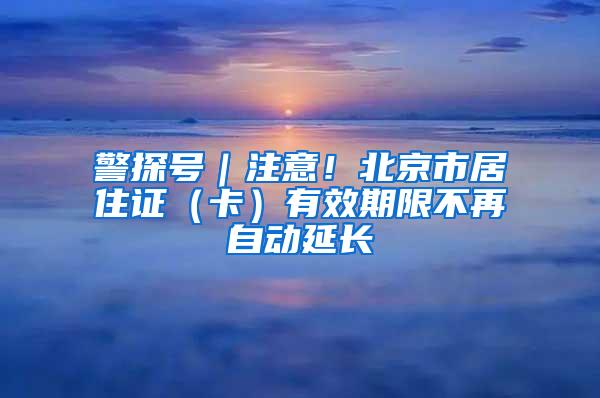 警探号｜注意！北京市居住证（卡）有效期限不再自动延长